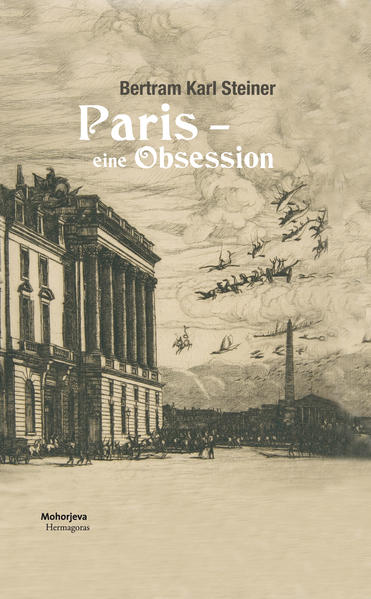 Bertram Karl Steiner

Paris –
eine Obsession

Mohorjeva
Hermagoras